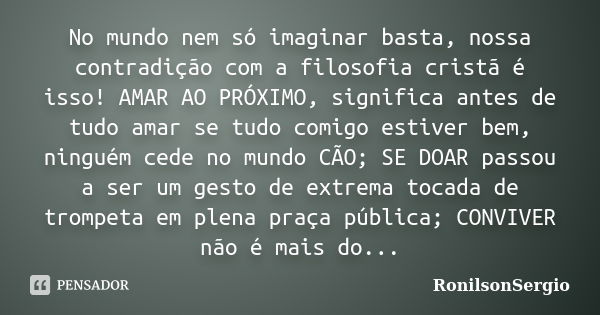 No mundo nem só imaginar basta, nossa contradição com a filosofia cristã é isso! AMAR AO PRÓXIMO, significa antes de tudo amar se tudo comigo estiver bem, ninguém cede no mundo CÃO; SE DOAR passou a ser um gesto de extrema tocada de trompeta em plena praça pública; CONVIVER não é mais do...

PENSADOR

RonilsonSergio